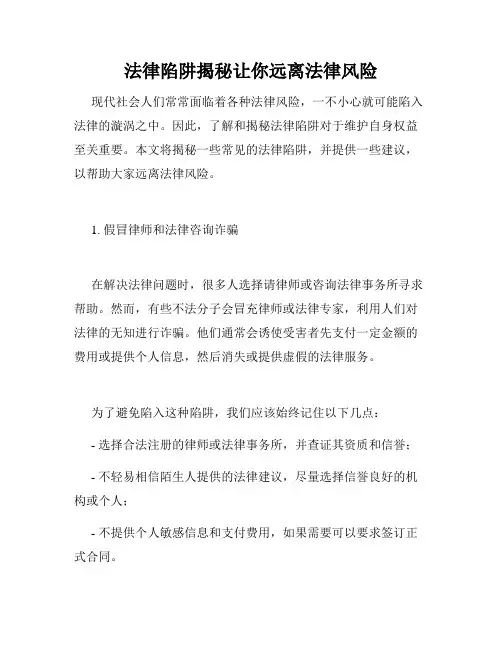 法律陷阱揭秘让你远离法律风险

现代社会人们常常面临着各种法律风险，一不小心就可能陷入法律的漩涡之中。因此，了解和揭秘法律陷阱对于维护自身权益至关重要。本文将揭秘一些常见的法律陷阱，并提供一些建议，以帮助大家远离法律风险。

1. 假冒律师和法律咨询诈骗

在解决法律问题时，很多人选择请律师或咨询法律事务所寻求帮助。然而，有些不法分子会冒充律师或法律专家，利用人们对法律的无知进行诈骗。他们通常会诱使受害者先支付一定金额的费用或提供个人信息，然后消失或提供虚假的法律服务。

为了避免陷入这种陷阱，我们应该始终记住以下几点：

- 选择合法注册的律师或法律事务所，并查证其资质和信誉；

- 不轻易相信陌生人提供的法律建议，尽量选择信誉良好的机构或个人；

- 不提供个人敏感信息和支付费用，如果需要可以要求签订正式合同。